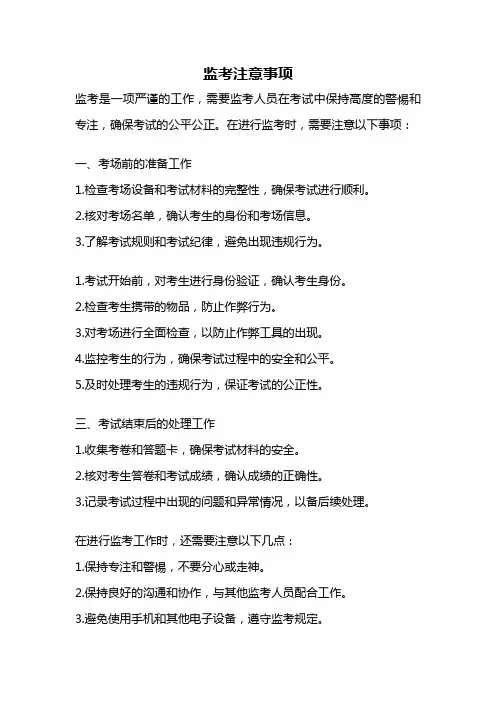 监考注意事项

监考是一项严谨的工作，需要监考人员在考试中保持高度的警惕和专注，确保考试的公平公正。在进行监考时，需要注意以下事项：

一、考场前的准备工作

1.检查考场设备和考试材料的完整性，确保考试进行顺利。

2.核对考场名单，确认考生的身份和考场信息。

3.了解考试规则和考试纪律，避免出现违规行为。

1.考试开始前，对考生进行身份验证，确认考生身份。

2.检查考生携带的物品，防止作弊行为。

3.对考场进行全面检查，以防止作弊工具的出现。

4.监控考生的行为，确保考试过程中的安全和公平。

5.及时处理考生的违规行为，保证考试的公正性。

三、考试结束后的处理工作

1.收集考卷和答题卡，确保考试材料的安全。

2.核对考生答卷和考试成绩，确认成绩的正确性。

3.记录考试过程中出现的问题和异常情况，以备后续处理。

在进行监考工作时，还需要注意以下几点：

1.保持专注和警惕，不要分心或走神。

2.保持良好的沟通和协作，与其他监考人员配合工作。

3.避免使用手机和其他电子设备，遵守监考规定。